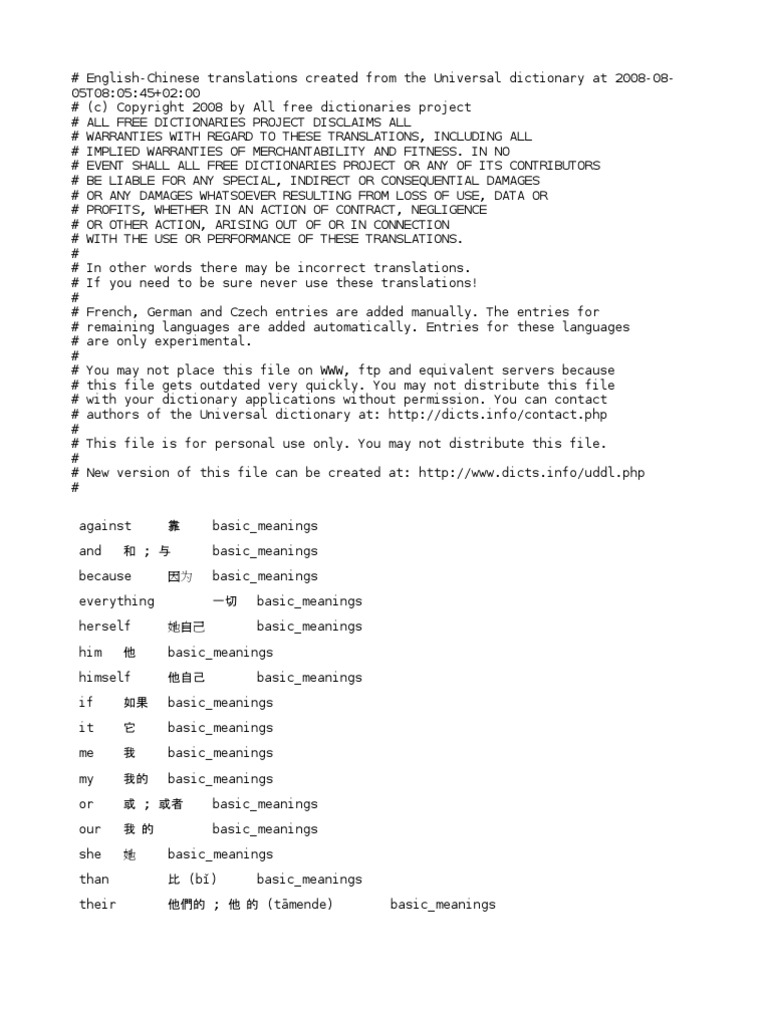 # English-Chinese translations created from the Universal dictionary at 2008-08-05T08:05:45+02:00
# (c) Copyright 2008 by All free dictionaries project
# ALL FREE DICTIONARIES PROJECT DISCLAIMS ALL
# WARRANTIES WITH REGARD TO THESE TRANSLATIONS, INCLUDING ALL
# IMPLIED WARRANTIES OF MERCHANTABILITY AND FITNESS. IN NO
# EVENT SHALL ALL FREE DICTIONARIES PROJECT OR ANY OF ITS CONTRIBUTORS
# BE LIABLE FOR ANY SPECIAL, INDIRECT OR CONSEQUENTIAL DAMAGES
# OR ANY DAMAGES WHATSOEVER RESULTING FROM LOSS OF USE, DATA OR
# PROFITS, WHETHER IN AN ACTION OF CONTRACT, NEGLIGENCE
# OR OTHER ACTION, ARISING OUT OF OR IN CONNECTION
# WITH THE USE OR PERFORMANCE OF THESE TRANSLATIONS.
#
# In other words there may be incorrect translations.
# If you need to be sure never use these translations!
#
# French, German and Czech entries are added manually. The entries for
# remaining languages are added automatically. Entries for these languages
# are only experimental.
#
# You may not place this file on WWW, ftp and equivalent servers because
# this file gets outdated very quickly. You may not distribute this file
# with your dictionary applications without permission. You can contact
# authors of the Universal dictionary at: http://dicts.info/contact.php
#
# This file is for personal use only. You may not distribute this file.
#
# New version of this file can be created at: http://www.dicts.info/uddl.php
#

against 靠 basic_meanings
and 和 ; 与 basic_meanings
because 因为 basic_meanings
everything 一切 basic_meanings
herself 她自己 basic_meanings
him 他 basic_meanings
himself 他自己 basic_meanings
if 如果 basic_meanings
it 它 basic_meanings
me 我 basic_meanings
my 我的 basic_meanings
or 或 ; 或者 basic_meanings
our 我 的 basic_meanings
she 她 basic_meanings
than 比 (bǐ) basic_meanings
their 他們的 ; 他 的 (tāmende) basic_meanings